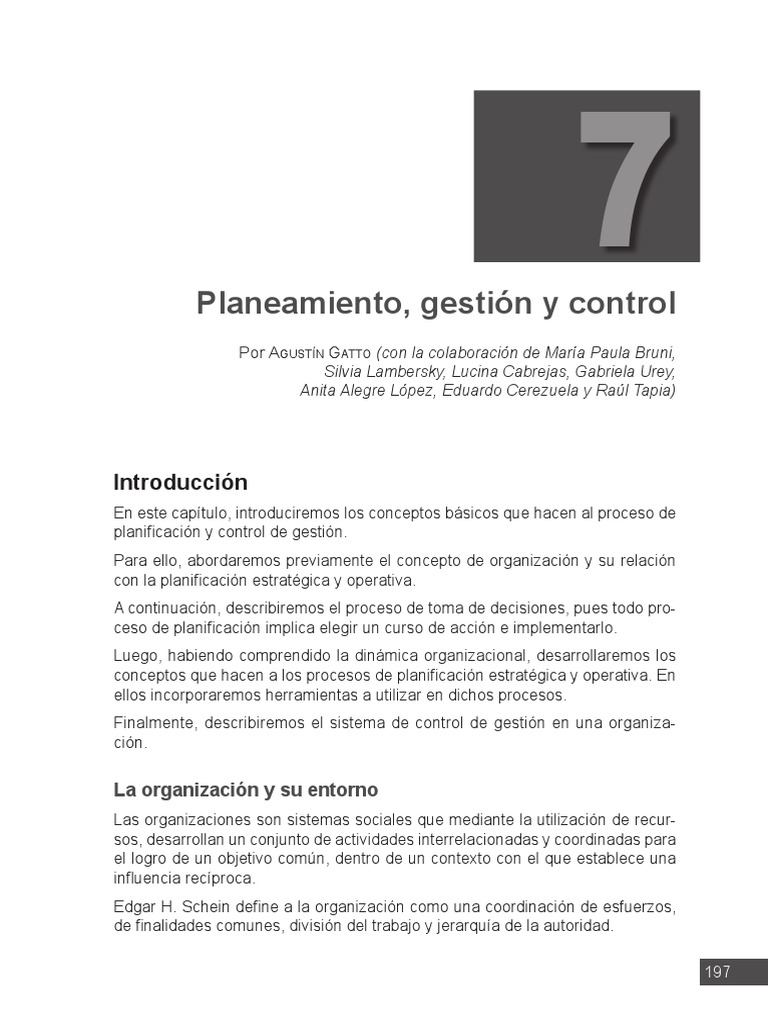 7

Planeamiento, gestión y control

Por Agustín Gatto (con la colaboración de María Paula Bruni, Silvia Lambersky, Lucina Cabrejas, Gabriela Urey, Anita Alegre López, Eduardo Cerezuela y Raúl Tapia)

Introducción

En este capítulo, introduciremos los conceptos básicos que hacen al proceso de planificación y control de gestión.

Para ello, abordaremos previamente el concepto de organización y su relación con la planificación estratégica y operativa.

A continuación, describiremos el proceso de toma de decisiones, pues todo proceso de planificación implica elegir un curso de acción e implementarlo.

Luego, habiendo comprendido la dinámica organizacional, desarrollaremos los conceptos que hacen a los procesos de planificación estratégica y operativa. En ellos incorporaremos herramientas a utilizar en dichos procesos.

Finalmente, describiremos el sistema de control de gestión en una organización.

La organización y su entorno

Las organizaciones son sistemas sociales que mediante la utilización de recursos, desarrollan un conjunto de actividades interrelacionadas y coordinadas para el logro de un objetivo común, dentro de un contexto con el que establece una influencia recíproca.

Edgar H. Schein define a la organización como una coordinación de esfuerzos, de finalidades comunes, división del trabajo y jerarquía de la autoridad.

197